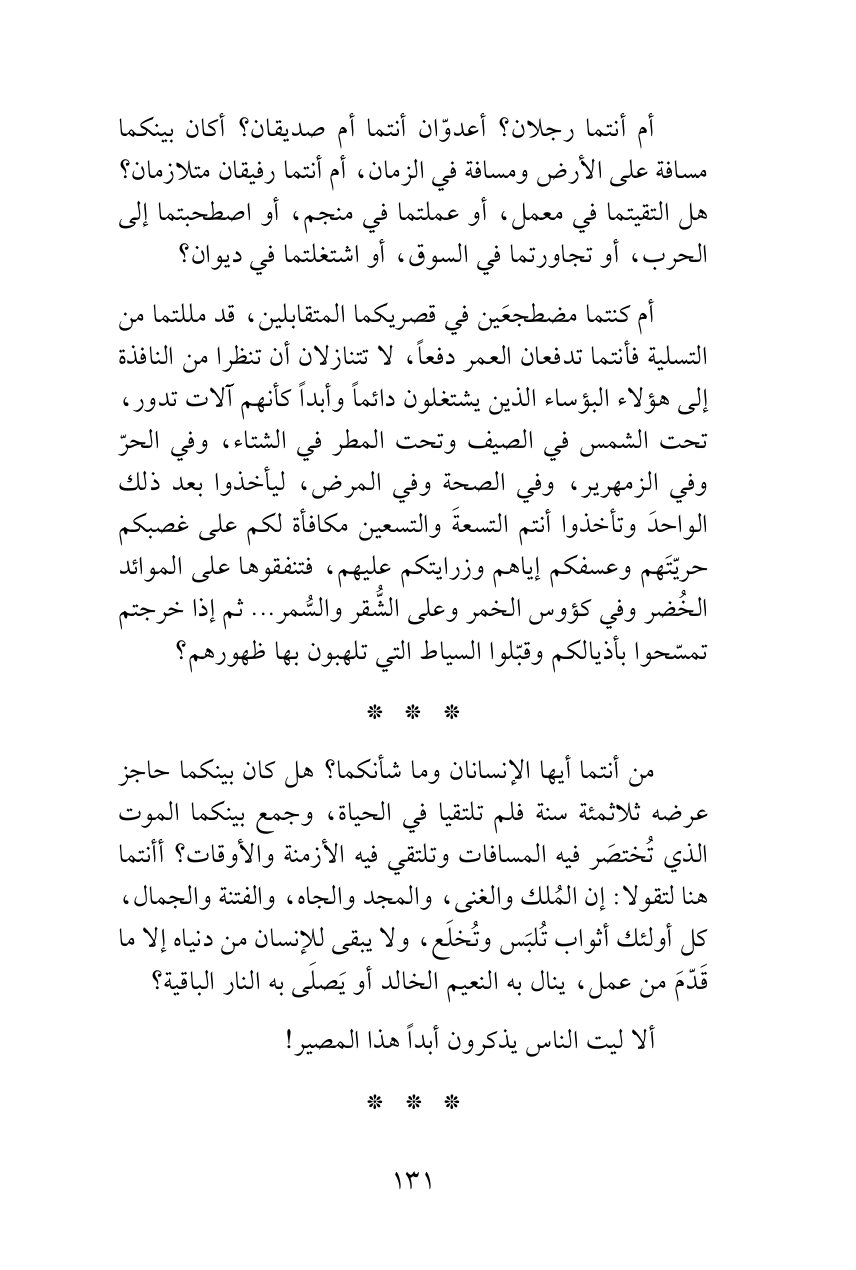 أم أنتما رجلان؟ أعدوّان أنتما أم صديقان؟ أكان بينكما مسافة على الأرض ومسافة في الزمان، أم أنتما رفيقان متلازمان؟ هل التقيتما في معمل، أو عملتما في منجم، أو اصطحبتما إلى الحرب، أو تجاورتما في السوق، أو اشتغلتما في ديوان؟

أم كنتما مضطجعَين في قصريكما المتقابلين، قد مللتما من التسلية فأنتما تدفعان العمر دفعاً، لا تتنازلان أن تنظرا من النافذة إلى هؤلاء البؤساء الذين يشتغلون دائماً وأبداً كأنهم آلات تدور، تحت الشمس في الصيف وتحت المطر في الشتاء، وفي الحرّ وفي الزمهرير، وفي الصحة وفي المرض، ليأخذوا بعد ذلك الواحدَ وتأخذوا أنتم التسعةَ والتسعين مكافأة لكم على غصبكم حريّتَهم وعسفكم إياهم وزرايتكم عليهم، فتنفقوها على الموائد الخُضر وفي كؤوس الخمر وعلى الشُّقر والسُّمر... ثم إذا خرجتم تمسّحوا بأذيالكم وقبّلوا السياط التي تلهبون بها ظهورهم؟

* * *

من أنتما أيها الإنسانان وما شأنكما؟ هل كان بينكما حاجز عرضه ثلاثمئة سنة فلم تلتقيا في الحياة، وجمع بينكما الموت الذي تُختصَر فيه المسافات وتلتقي فيه الأزمنة والأوقات؟ أأنتما هنا لتقولا: إن المُلك والغنى، والمجد والجاه، والفتنة والجمال، كل أولئك أثواب تُلبَس وتُخلَع، ولا يبقى للإنسان من دنياه إلا ما قَدّمَ من عمل، ينال به النعيم الخالد أو يَصلَى به النار الباقية؟

ألا ليت الناس يذكرون أبداً هذا المصير!

* * *

١٣١